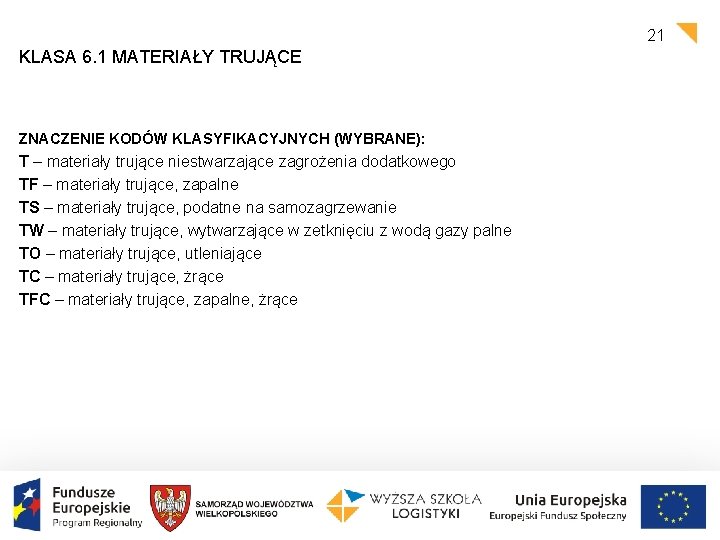 21

KLASA 6.1 MATERIAŁY TRUJĄCE

ZNACZENIE KODÓW KLASYFIKACYJNYCH (WYBRANE):
T – materiały trujące niestwarzające zagrożenia dodatkowego
TF – materiały trujące, zapalne
TS – materiały trujące, podatne na samozagrzewanie
TW – materiały trujące, wytwarzające w zetknięciu z wodą gazy palne
TO – materiały trujące, utleniające
TC – materiały trujące, żrące
TFC – materiały trujące, zapalne, żrące

Fundusze Europejskie Program Regionalny

SAMORZĄD WOJEWÓDZTWA WIELKOPOLSKIEGO

WYŻSZA SZKOŁA LOGISTYKI

Unia Europejska Europejski Fundusz Społeczny